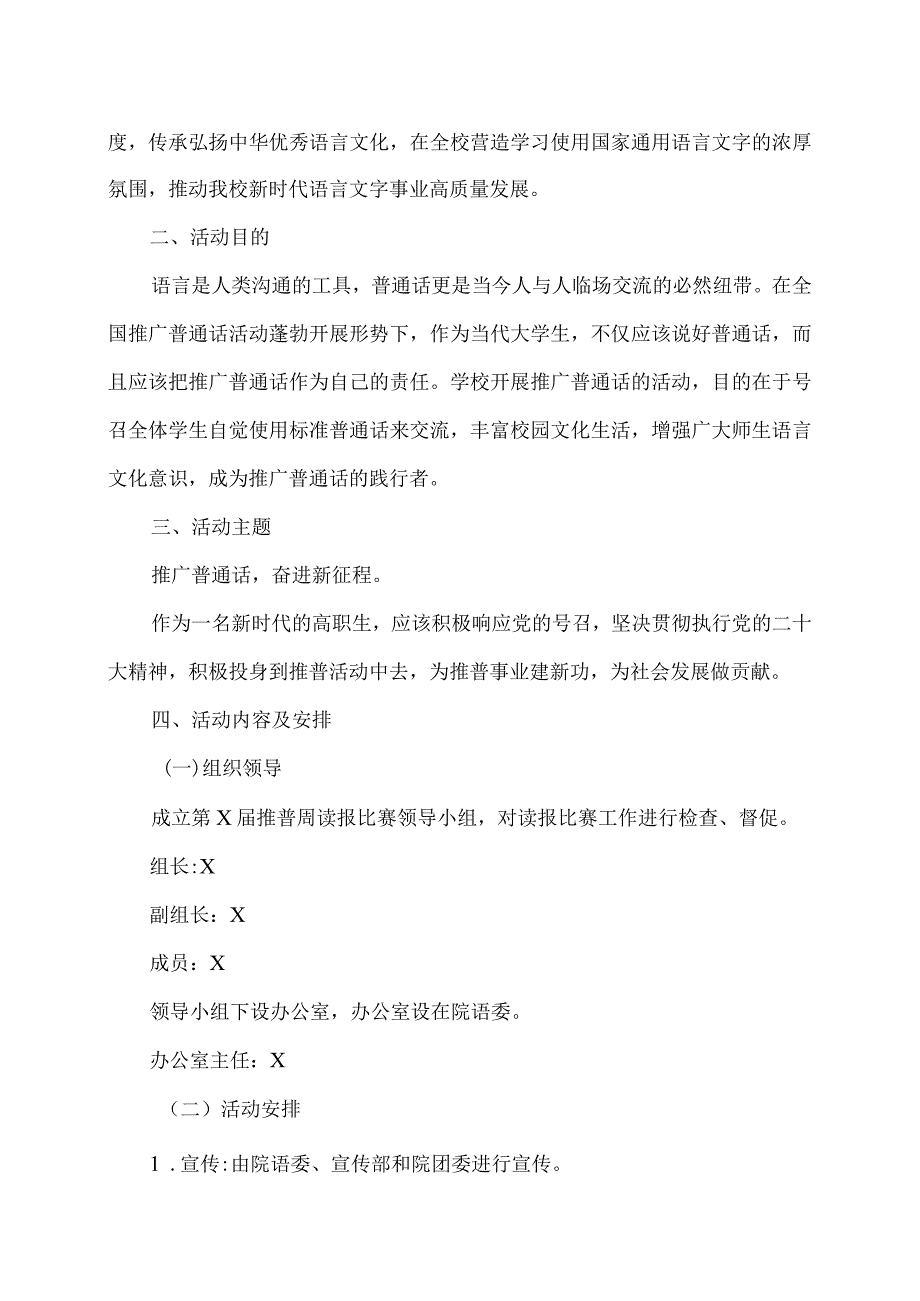 度，传承弘扬中华优秀语言文化，在全校营造学习使用国家通用语言文字的浓厚氛围，推动我校新时代语言文字事业高质量发展。

二、活动目的

语言是人类沟通的工具，普通话更是当今人与人临场交流的必然纽带。在全国推广普通话活动蓬勃开展形势下，作为当代大学生，不仅应该说好普通话，而且应该把推广普通话作为自己的责任。学校开展推广普通话的活动，目的在于号召全体学生自觉使用标准普通话来交流，丰富校园文化生活，增强广大师生语言文化意识，成为推广普通话的践行者。

三、活动主题

推广普通话，奋进新征程。

作为一名新时代的高职生，应该积极响应党的号召，坚决贯彻执行党的二十大精神，积极投身到推普活动中去，为推普事业建新功，为社会发展做贡献。

四、活动内容及安排

(一)组织领导

成立第X届推普周读报比赛领导小组，对读报比赛工作进行检查、督促。

组长:X

副组长：X

成员：X

领导小组下设办公室，办公室设在院语委。

办公室主任：X

（二）活动安排

1.宣传:由院语委、宣传部和院团委进行宣传。